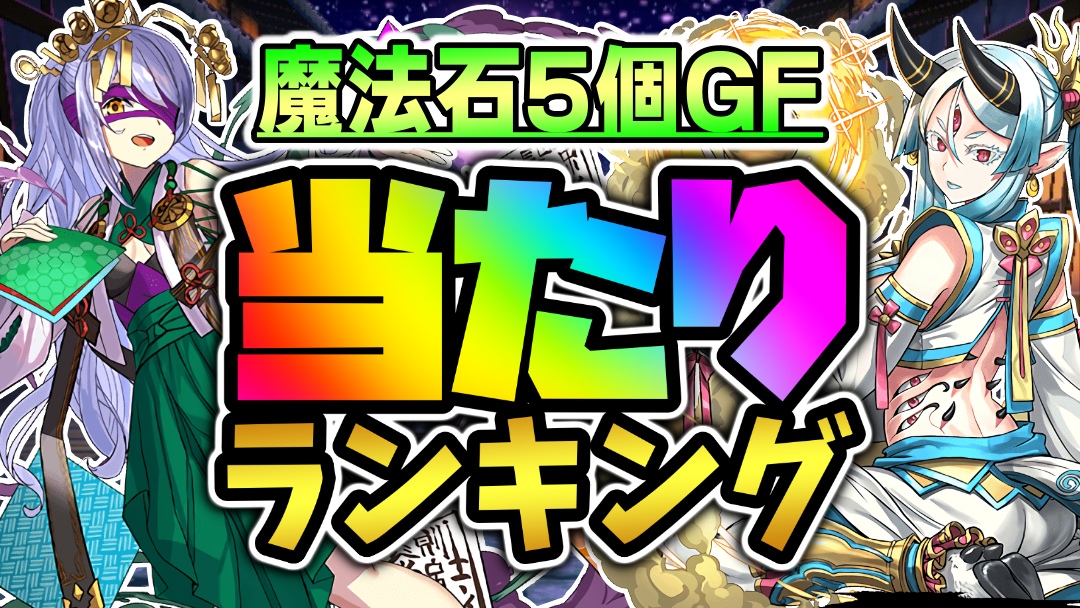 魔法石5個GF

当たり
ランキング